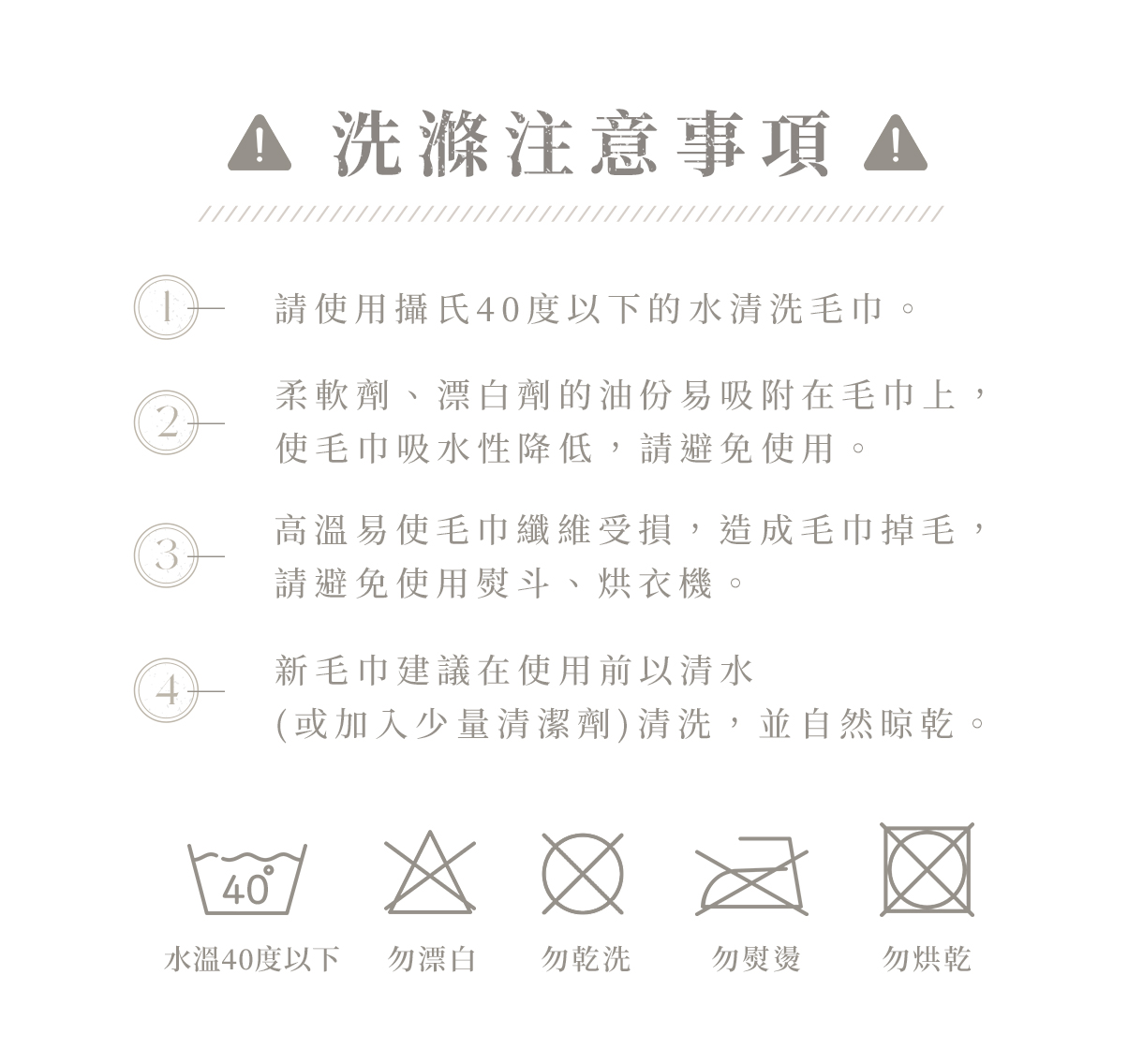 洗滌注意事項

1 請使用攝氏40度以下的水清洗毛巾。

2 柔軟劑、漂白劑的油份易吸附在毛巾上，使毛巾吸水性降低，請避免使用。

3 高溫易使毛巾纖維受損，造成毛巾掉毛，請避免使用熨斗、烘衣機。

4 新毛巾建議在使用前以清水(或加入少量清潔劑)清洗，並自然晾乾。

40°

水溫40度以下 勿漂白 勿乾洗 勿熨燙 勿烘乾